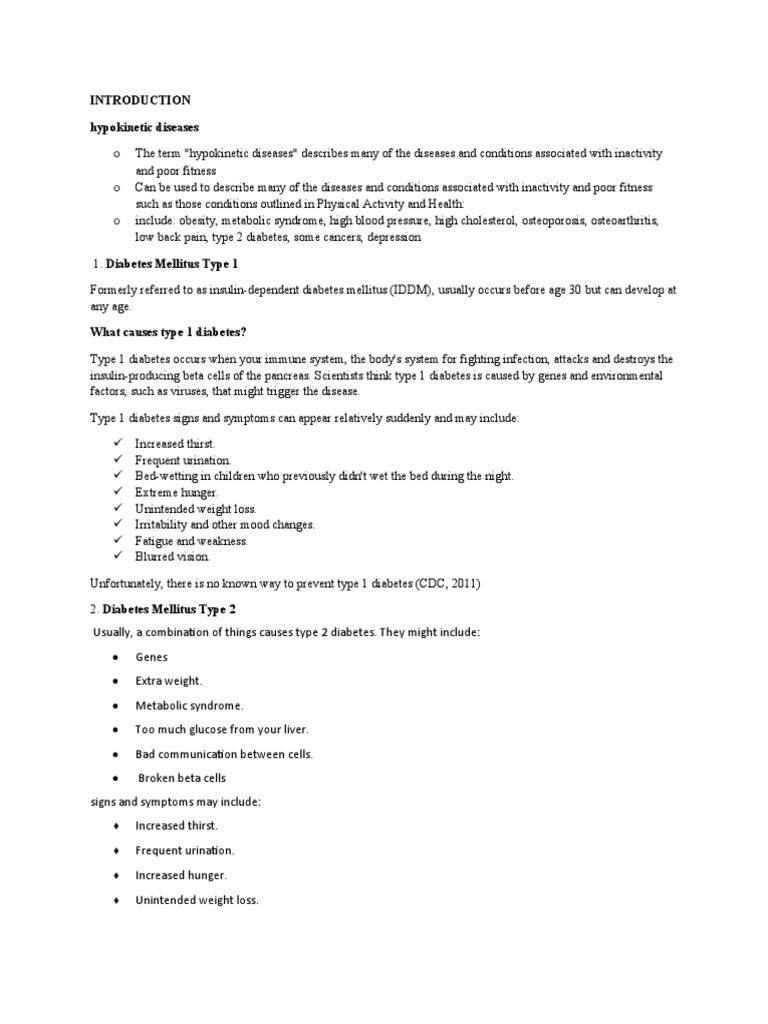 INTRODUCTION

hypokinetic diseases

o The term "hypokinetic diseases" describes many of the diseases and conditions associated with inactivity and poor fitness
o Can be used to describe many of the diseases and conditions associated with inactivity and poor fitness such as those conditions outlined in Physical Activity and Health:
o include: obesity, metabolic syndrome, high blood pressure, high cholesterol, osteoporosis, osteoarthritis, low back pain, type 2 diabetes, some cancers, depression

1. Diabetes Mellitus Type 1

Formerly referred to as insulin-dependent diabetes mellitus (IDDM), usually occurs before age 30 but can develop at any age.

What causes type 1 diabetes?

Type 1 diabetes occurs when your immune system, the body's system for fighting infection, attacks and destroys the insulin-producing beta cells of the pancreas. Scientists think type 1 diabetes is caused by genes and environmental factors, such as viruses, that might trigger the disease.

Type 1 diabetes signs and symptoms can appear relatively suddenly and may include:

✓ Increased thirst.
✓ Frequent urination.
✓ Bed-wetting in children who previously didn't wet the bed during the night.
✓ Extreme hunger.
✓ Unintended weight loss.
✓ Irritability and other mood changes.
✓ Fatigue and weakness.
✓ Blurred vision.

Unfortunately, there is no known way to prevent type 1 diabetes (CDC, 2011)

2. Diabetes Mellitus Type 2

Usually, a combination of things causes type 2 diabetes. They might include:

• Genes
• Extra weight.
• Metabolic syndrome.
• Too much glucose from your liver.
• Bad communication between cells.
• Broken beta cells

signs and symptoms may include:

♦ Increased thirst.
♦ Frequent urination.
♦ Increased hunger.
♦ Unintended weight loss.